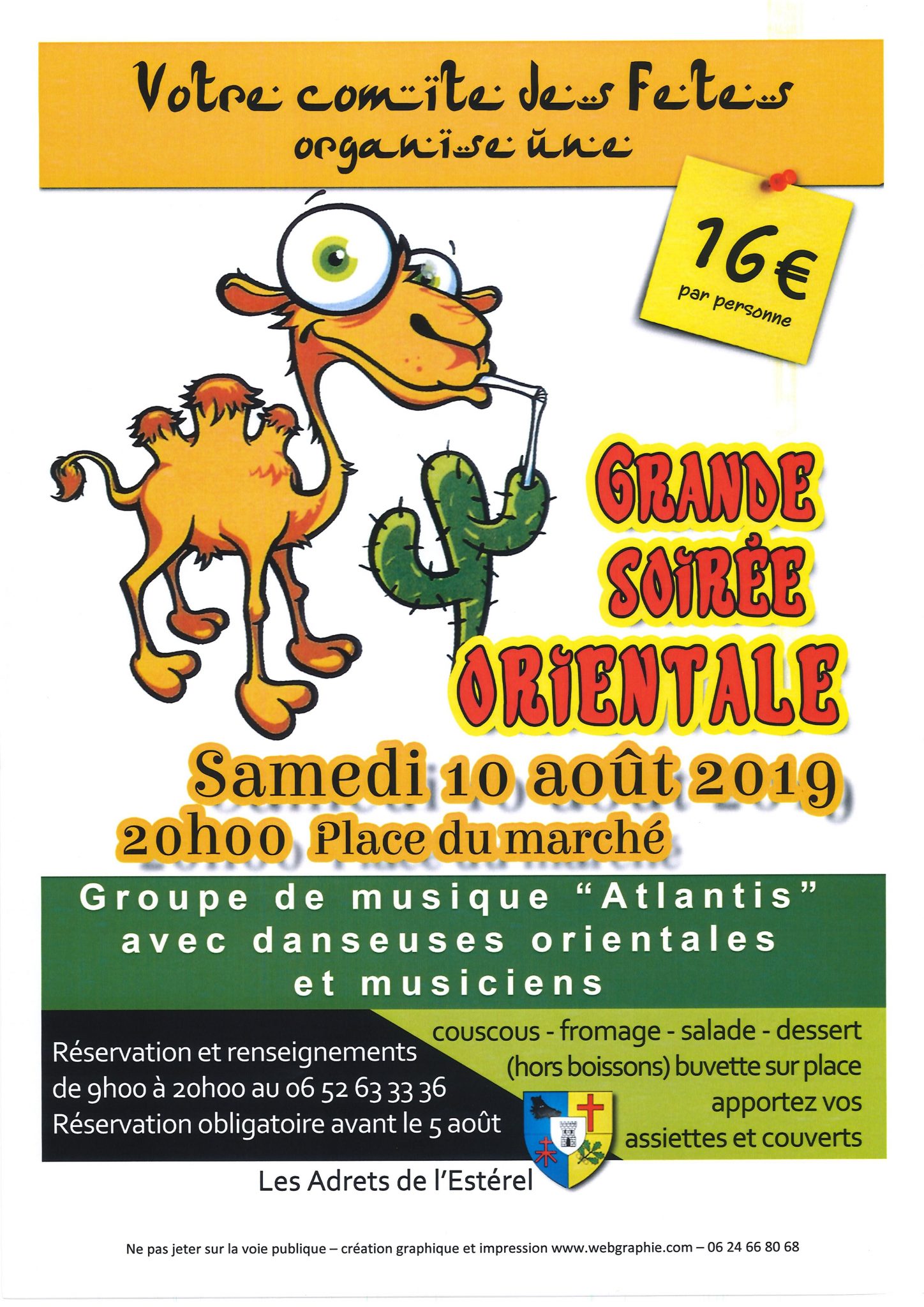 Votre comite des Fetes
organise une

16€
par personne

GRANDE
SOIRÉE
ORIENTALE

Samedi 10 août 2019
20h00 Place du marché

Groupe de musique "Atlantis"
avec danseuses orientales
et musiciens

Réservation et renseignements
de 9h00 à 20h00 au 06 52 63 33 36
Réservation obligatoire avant le 5 août

couscous - fromage - salade - dessert
(hors boissons) buvette sur place
apportez vos
assiettes et couverts

Les Adrets de l'Estérel

Ne pas jeter sur la voie publique – création graphique et impression www.webgraphie.com – 06 24 66 80 68